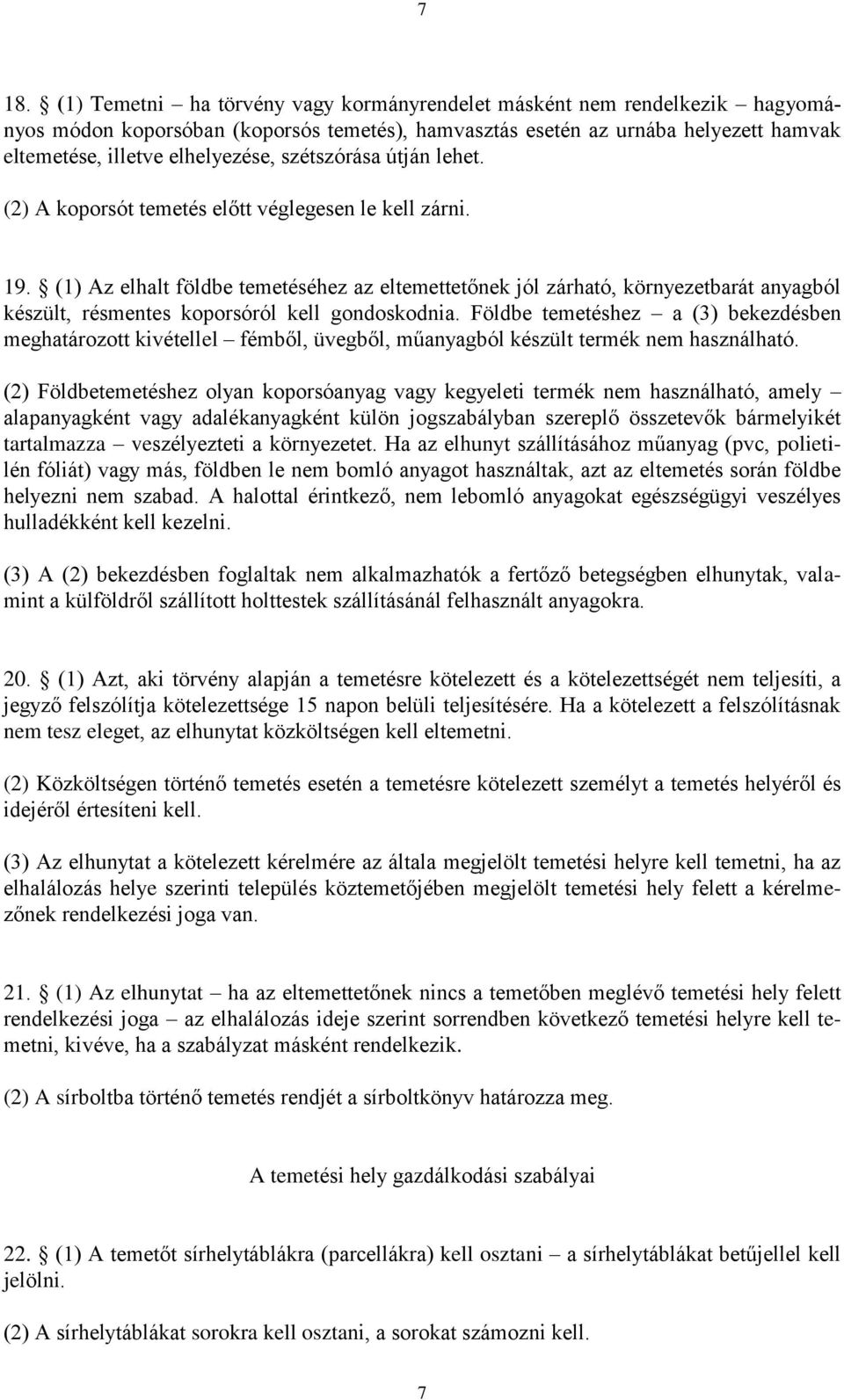 7

18. § (1) Temetni – ha törvény vagy kormányrendelet másként nem rendelkezik – hagyományos módon koporsóban (koporsós temetés), hamvasztás esetén az urnába helyezett hamvak eltemetése, illetve elhelyezése, szétszórása útján lehet.

(2) A koporsót temetés előtt véglegesen le kell zárni.

19. § (1) Az elhalt földbe temetéséhez az eltemettetőnek jól zárható, környezetbarát anyagból készült, résmentes koporsóról kell gondoskodnia. Földbe temetéshez – a (3) bekezdésben meghatározott kivétellel – fémből, üvegből, műanyagból készült termék nem használható.

(2) Földbetemetéshez olyan koporsóanyag vagy kegyeleti termék nem használható, amely – alapanyagként vagy adalékanyagként külön jogszabályban szereplő összetevők bármelyikét tartalmazza – veszélyezteti a környezetet. Ha az elhunyt szállításához műanyag (pvc, polietilén fóliát) vagy más, földben le nem bomló anyagot használtak, azt az eltemetés során földbe helyezni nem szabad. A halottal érintkező, nem lebomló anyagokat egészségügyi veszélyes hulladékként kell kezelni.

(3) A (2) bekezdésben foglaltak nem alkalmazhatók a fertőző betegségben elhunytak, valamint a külföldről szállított holttestek szállításánál felhasznált anyagokra.

20. § (1) Azt, aki törvény alapján a temetésre kötelezett és a kötelezettségét nem teljesíti, a jegyző felszólítja kötelezettsége 15 napon belüli teljesítésére. Ha a kötelezett a felszólításnak nem tesz eleget, az elhunytat közköltségen kell eltemetni.

(2) Közköltségen történő temetés esetén a temetésre kötelezett személyt a temetés helyéről és idejéről értesíteni kell.

(3) Az elhunytat a kötelezett kérelmére az általa megjelölt temetési helyre kell temetni, ha az elhalálozás helye szerinti település köztemetőjében megjelölt temetési hely felett a kérelmezőnek rendelkezési joga van.

21. § (1) Az elhunytat – ha az eltemettetőnek nincs a temetőben meglévő temetési hely felett rendelkezési joga – az elhalálozás ideje szerint sorrendben következő temetési helyre kell temetni, kivéve, ha a szabályzat másként rendelkezik.

(2) A sírboltba történő temetés rendjét a sírboltkönyv határozza meg.

A temetési hely gazdálkodási szabályai

22. § (1) A temetőt sírhelytáblákra (parcellákra) kell osztani – a sírhelytáblákat betűjellel kell jelölni.

(2) A sírhelytáblákat sorokra kell osztani, a sorokat számozni kell.

7